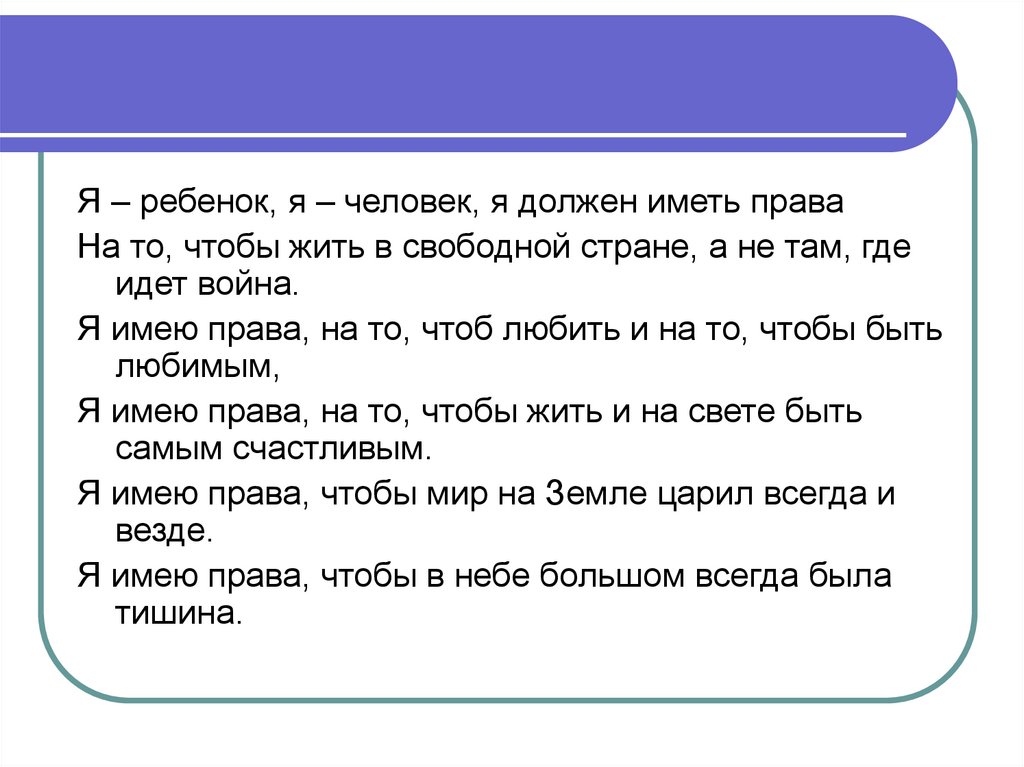 Я – ребенок, я – человек, я должен иметь права

На то, чтобы жить в свободной стране, а не там, где идет война.

Я имею права, на то, чтоб любить и на то, чтобы быть любимым,

Я имею права, на то, чтобы жить и на свете быть самым счастливым.

Я имею права, чтобы мир на Земле царил всегда и везде.

Я имею права, чтобы в небе большом всегда была тишина.